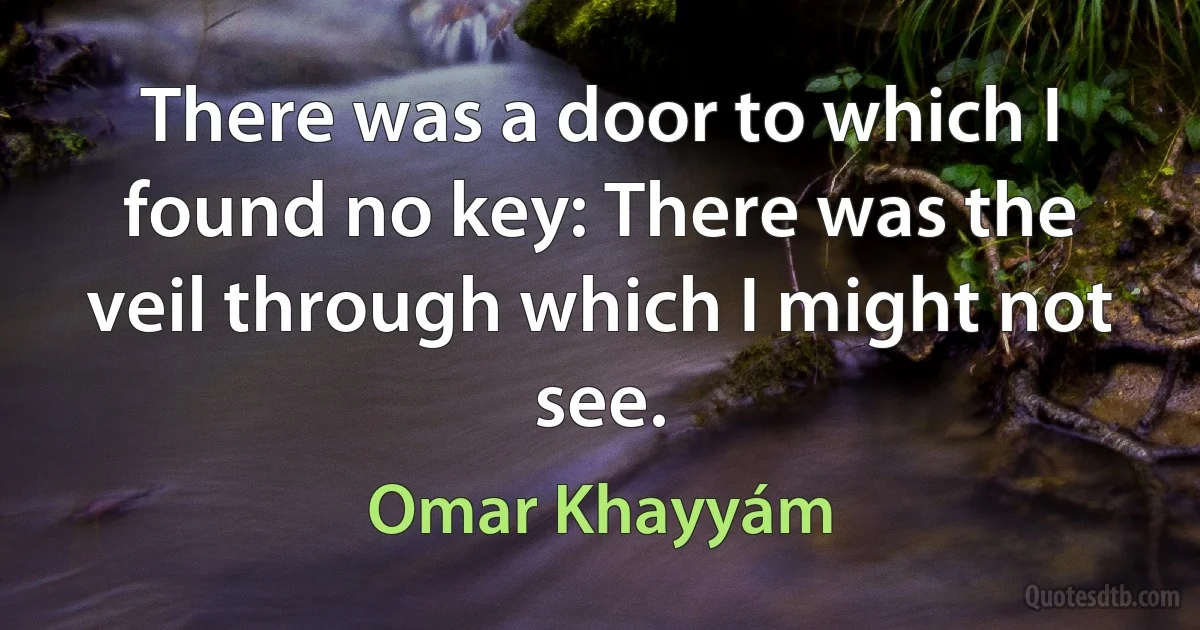 There was a door to which I found no key: There was the veil through which I might not see.

Omar Khayyám

Quotesdtb.com